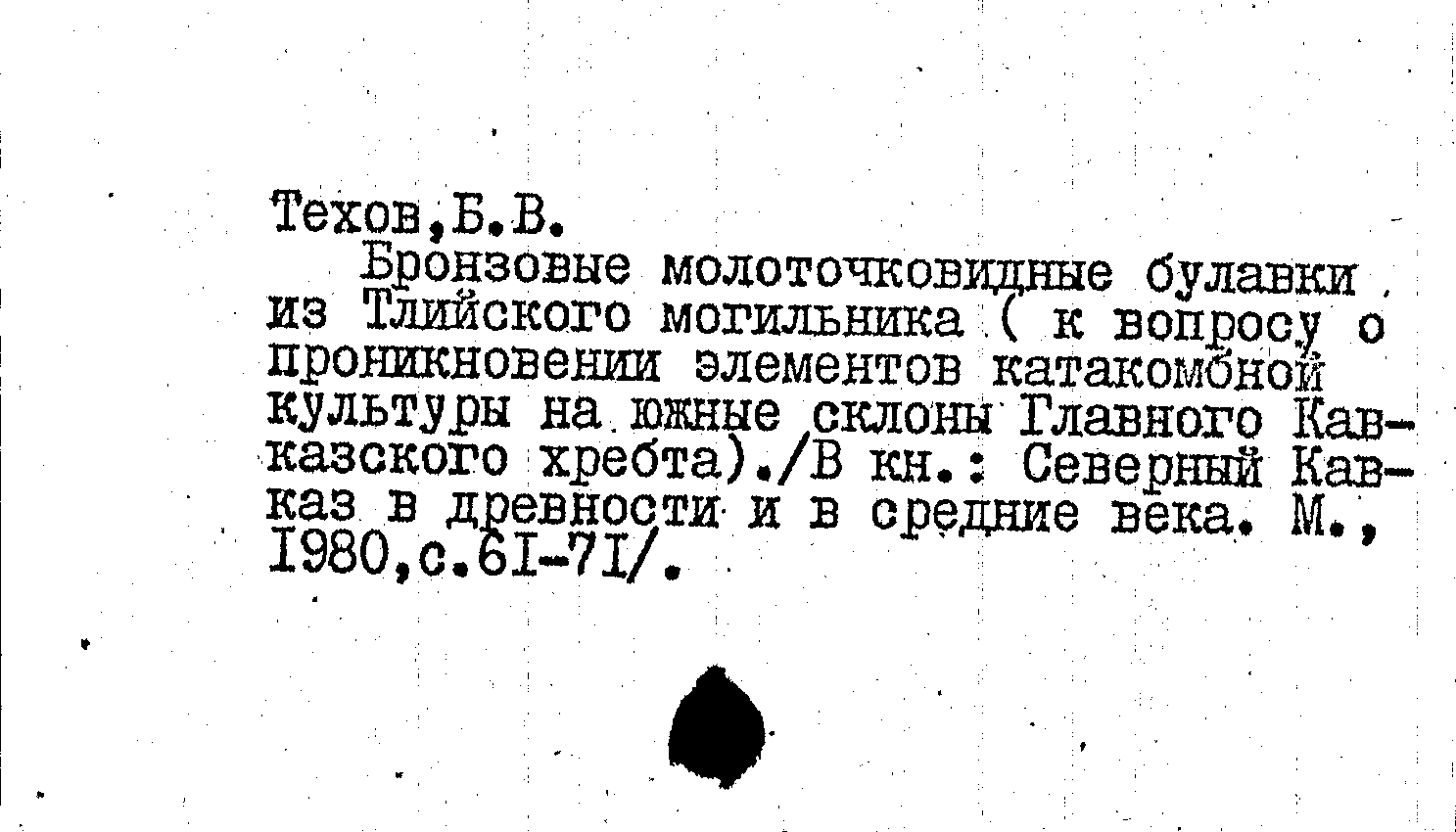 Техов,Б.В.

Бронзовые молоточковидные булавки из Тлийского могильника ( к вопросу о проникновении элементов катакомбной культуры на южные склоны Главного Кавказского хребта)./В кн.: Северный Кавказ в древности и в средние века. М., I980,с.6I-7I/.